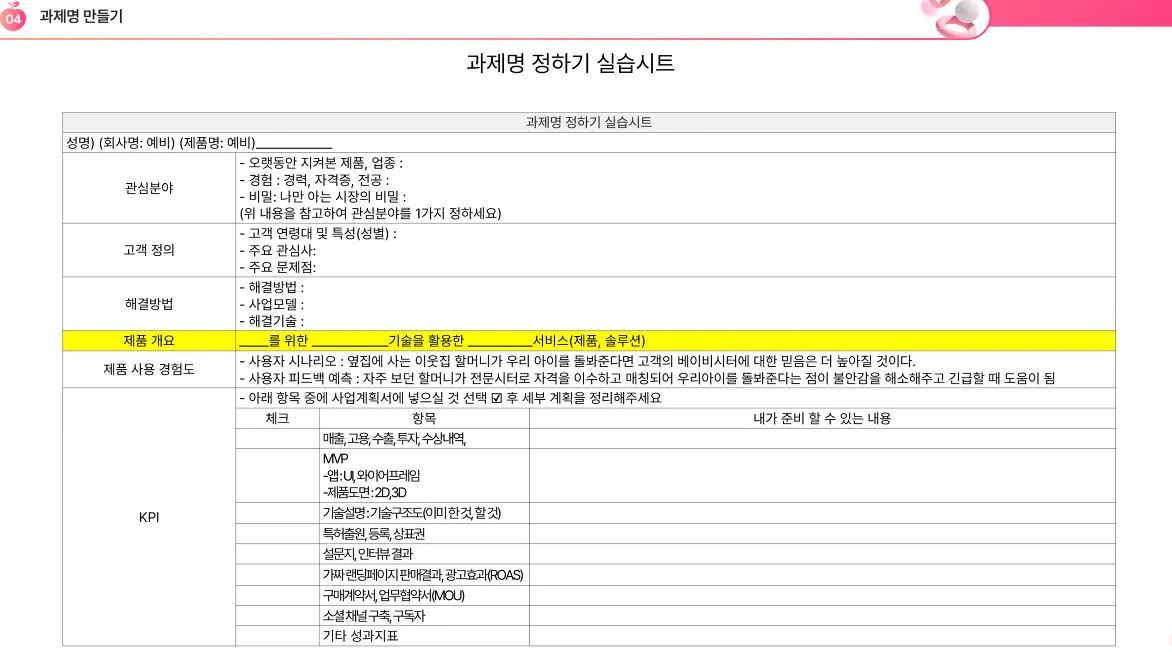 04 과제명 만들기

과제명 정하기 실습시트

과제명 정하기 실습시트

성명) (회사명: 예비) (제품명: 예비)____

관심분야
- 오랫동안 지켜본 제품, 업종 :
- 경험 : 경력, 자격증, 전공 :
- 비밀: 나만 아는 시장의 비밀 :
(위 내용을 참고하여 관심분야를 1가지 정하세요)

고객 정의
- 고객 연령대 및 특성(성별) :
- 주요 관심사:
- 주요 문제점:

해결방법
- 해결방법 :
- 사업모델 :
- 해결기술 :

제품 개요
____를 위한 ____기술을 활용한 ____서비스(제품, 솔루션)

제품 사용 경험도
- 사용자 시나리오 : 옆집에 사는 이웃집 할머니가 우리 아이를 돌봐준다면 고객의 베이비시터에 대한 믿음은 더 높아질 것이다.
- 사용자 피드백 예측 : 자주 보던 할머니가 전문시터로 자격을 이수하고 매칭되어 우리아이를 돌봐준다는 점이 불안감을 해소해주고 긴급할 때 도움이 됨

KPI
- 아래 항목 중에 사업계획서에 넣으실 것 선택 ☑ 후 세부 계획을 정리해주세요

| 체크 | 항목 | 내가 준비 할 수 있는 내용 |
|---|---|---|
| | 매출, 고용, 수출, 투자, 수상내역, | |
| | MVP -앱: UI, 와이어프레임 -제품도면: 2D, 3D | |
| | 기술설명: 기술구조도(이미 한 것, 할 것) | |
| | 특허출원, 등록, 상표권 | |
| | 설문지, 인터뷰 결과 | |
| | 가짜 랜딩페이지 판매결과, 광고효과(ROAS) | |
| | 구매계약서, 업무협약서(MOU) | |
| | 소셜채널 구축, 구독자 | |
| | 기타 성과지표 | |